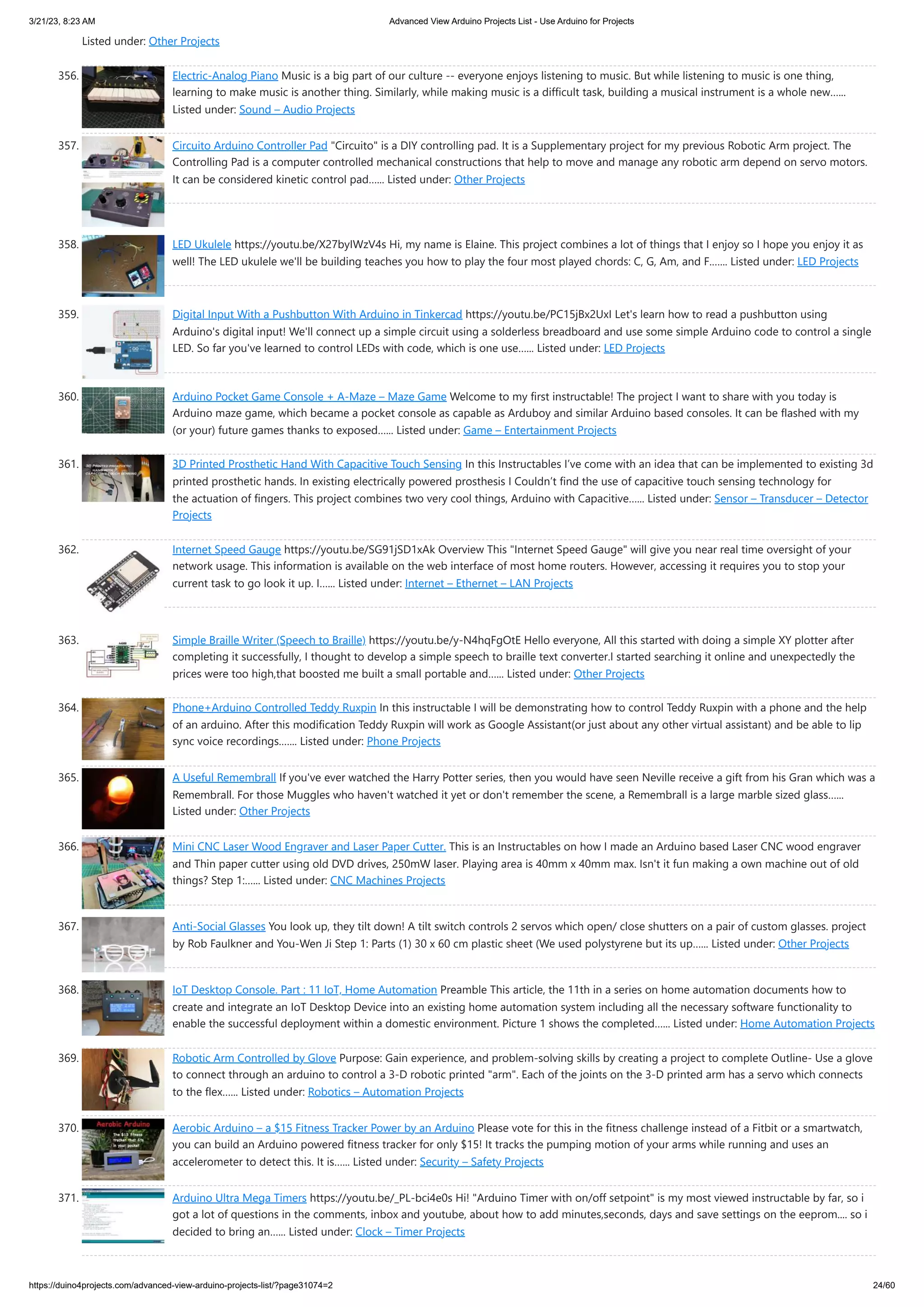 3/21/23, 8:23 AM Advanced View Arduino Projects List - Use Arduino for Projects

Listed under: Other Projects

356. Electric-Analog Piano Music is a big part of our culture -- everyone enjoys listening to music. But while listening to music is one thing, learning to make music is another thing. Similarly, while making music is a difficult task, building a musical instrument is a whole new...... Listed under: Sound – Audio Projects

357. Circuito Arduino Controller Pad "Circuito" is a DIY controlling pad. It is a Supplementary project for my previous Robotic Arm project. The Controlling Pad is a computer controlled mechanical constructions that help to move and manage any robotic arm depend on servo motors. It can be considered kinetic control pad...... Listed under: Other Projects

358. LED Ukulele https://youtu.be/X27byIWzV4s Hi, my name is Elaine. This project combines a lot of things that I enjoy so I hope you enjoy it as well! The LED ukulele we'll be building teaches you how to play the four most played chords: C, G, Am, and F....... Listed under: LED Projects

359. Digital Input With a Pushbutton With Arduino in Tinkercad https://youtu.be/PC15jBx2UxI Let's learn how to read a pushbutton using Arduino's digital input! We'll connect up a simple circuit using a solderless breadboard and use some simple Arduino code to control a single LED. So far you've learned to control LEDs with code, which is one use...... Listed under: LED Projects

360. Arduino Pocket Game Console + A-Maze – Maze Game Welcome to my first instructable! The project I want to share with you today is Arduino maze game, which became a pocket console as capable as Arduboy and similar Arduino based consoles. It can be flashed with my (or your) future games thanks to exposed...... Listed under: Game – Entertainment Projects

361. 3D Printed Prosthetic Hand With Capacitive Touch Sensing In this Instructables I've come with an idea that can be implemented to existing 3d printed prosthetic hands. In existing electrically powered prosthesis I Couldn't find the use of capacitive touch sensing technology for the actuation of fingers. This project combines two very cool things, Arduino with Capacitive...... Listed under: Sensor – Transducer – Detector Projects

362. Internet Speed Gauge https://youtu.be/SG91jSD1xAk Overview This "Internet Speed Gauge" will give you near real time oversight of your network usage. This information is available on the web interface of most home routers. However, accessing it requires you to stop your current task to go look it up. I...... Listed under: Internet – Ethernet – LAN Projects

363. Simple Braille Writer (Speech to Braille) https://youtu.be/y-N4hqFgOtE Hello everyone, All this started with doing a simple XY plotter after completing it successfully, I thought to develop a simple speech to braille text converter.I started searching it online and unexpectedly the prices were too high,that boosted me built a small portable and...... Listed under: Other Projects

364. Phone+Arduino Controlled Teddy Ruxpin In this instructable I will be demonstrating how to control Teddy Ruxpin with a phone and the help of an arduino. After this modification Teddy Ruxpin will work as Google Assistant(or just about any other virtual assistant) and be able to lip sync voice recordings....... Listed under: Phone Projects

365. A Useful Remembrall If you've ever watched the Harry Potter series, then you would have seen Neville receive a gift from his Gran which was a Remembrall. For those Muggles who haven't watched it yet or don't remember the scene, a Remembrall is a large marble sized glass...... Listed under: Other Projects

366. Mini CNC Laser Wood Engraver and Laser Paper Cutter. This is an Instructables on how I made an Arduino based Laser CNC wood engraver and Thin paper cutter using old DVD drives, 250mW laser. Playing area is 40mm x 40mm max. Isn't it fun making a own machine out of old things? Step 1:...... Listed under: CNC Machines Projects

367. Anti-Social Glasses You look up, they tilt down! A tilt switch controls 2 servos which open/ close shutters on a pair of custom glasses. project by Rob Faulkner and You-Wen Ji Step 1: Parts (1) 30 x 60 cm plastic sheet (We used polystyrene but its up...... Listed under: Other Projects

368. IoT Desktop Console. Part : 11 IoT, Home Automation Preamble This article, the 11th in a series on home automation documents how to create and integrate an IoT Desktop Device into an existing home automation system including all the necessary software functionality to enable the successful deployment within a domestic environment. Picture 1 shows the completed...... Listed under: Home Automation Projects

369. Robotic Arm Controlled by Glove Purpose: Gain experience, and problem-solving skills by creating a project to complete Outline- Use a glove to connect through an arduino to control a 3-D robotic printed "arm". Each of the joints on the 3-D printed arm has a servo which connects to the flex...... Listed under: Robotics – Automation Projects

370. Aerobic Arduino – a $15 Fitness Tracker Power by an Arduino Please vote for this in the fitness challenge instead of a Fitbit or a smartwatch, you can build an Arduino powered fitness tracker for only $15! It tracks the pumping motion of your arms while running and uses an accelerometer to detect this. It is...... Listed under: Security – Safety Projects

371. Arduino Ultra Mega Timers https://youtu.be/_PL-bci4e0s Hi! "Arduino Timer with on/off setpoint" is my most viewed instructable by far, so i got a lot of questions in the comments, inbox and youtube, about how to add minutes,seconds, days and save settings on the eeprom.... so i decided to bring an...... Listed under: Clock – Timer Projects

https://duino4projects.com/advanced-view-arduino-projects-list/?page31074=2 24/60